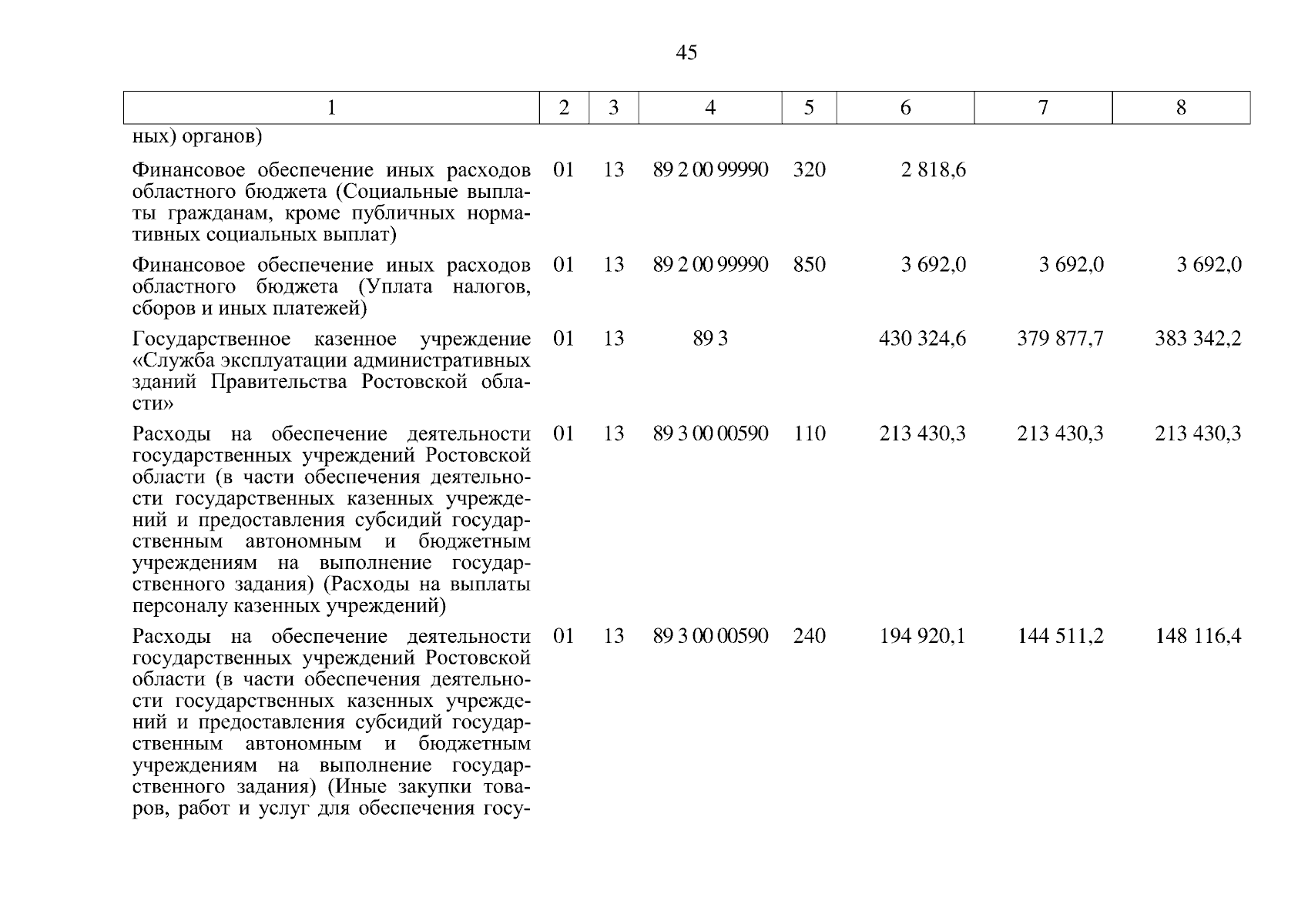 45

| 1 | 2 | 3 | 4 | 5 | 6 | 7 | 8 |
|---|---|---|---|---|---|---|---|
| ных) органов) | | | | | | | |
| Финансовое обеспечение иных расходов областного бюджета (Социальные выплаты гражданам, кроме публичных нормативных социальных выплат) | 01 | 13 | 89 2 00 99990 | 320 | 2 818,6 | | |
| Финансовое обеспечение иных расходов областного бюджета (Уплата налогов, сборов и иных платежей) | 01 | 13 | 89 2 00 99990 | 850 | 3 692,0 | 3 692,0 | 3 692,0 |
| Государственное казенное учреждение «Служба эксплуатации административных зданий Правительства Ростовской области» | 01 | 13 | 89 3 | | 430 324,6 | 379 877,7 | 383 342,2 |
| Расходы на обеспечение деятельности государственных учреждений Ростовской области (в части обеспечения деятельности государственных казенных учреждений и предоставления субсидий государственным автономным и бюджетным учреждениям на выполнение государственного задания) (Расходы на выплаты персоналу казенных учреждений) | 01 | 13 | 89 3 00 00590 | 110 | 213 430,3 | 213 430,3 | 213 430,3 |
| Расходы на обеспечение деятельности государственных учреждений Ростовской области (в части обеспечения деятельности государственных казенных учреждений и предоставления субсидий государственным автономным и бюджетным учреждениям на выполнение государственного задания) (Иные закупки товаров, работ и услуг для обеспечения госу- | 01 | 13 | 89 3 00 00590 | 240 | 194 920,1 | 144 511,2 | 148 116,4 |